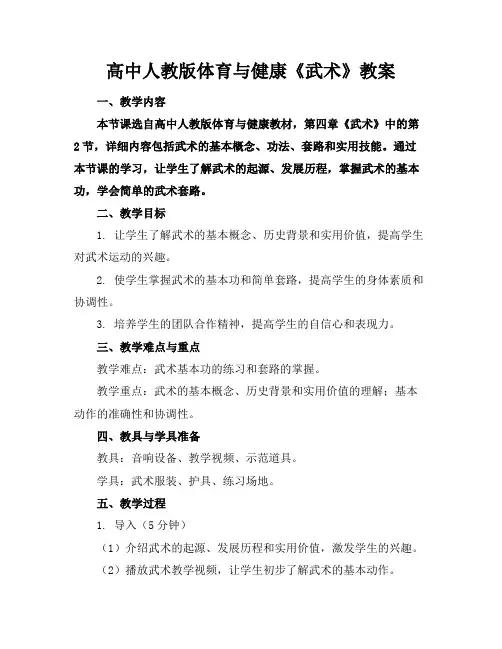 高中人教版体育与健康《武术》教案

一、教学内容

本节课选自高中人教版体育与健康教材，第四章《武术》中的第2节，详细内容包括武术的基本概念、功法、套路和实用技能。通过本节课的学习，让学生了解武术的起源、发展历程，掌握武术的基本功，学会简单的武术套路。

二、教学目标

1. 让学生了解武术的基本概念、历史背景和实用价值，提高学生对武术运动的兴趣。

2. 使学生掌握武术的基本功和简单套路，提高学生的身体素质和协调性。

3. 培养学生的团队合作精神，提高学生的自信心和表现力。

三、教学难点与重点

教学难点：武术基本功的练习和套路的掌握。

教学重点：武术的基本概念、历史背景和实用价值的理解；基本动作的准确性和协调性。

四、教具与学具准备

教具：音响设备、教学视频、示范道具。

学具：武术服装、护具、练习场地。

五、教学过程

1. 导入（5分钟）

（1）介绍武术的起源、发展历程和实用价值，激发学生的兴趣。

（2）播放武术教学视频，让学生初步了解武术的基本动作。